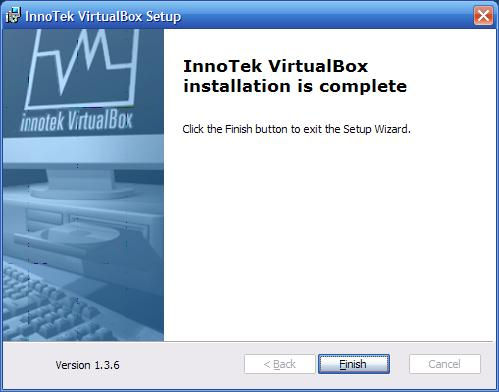 InnoTek VirtualBox Setup

innotek VirtualBox

InnoTek VirtualBox installation is complete

Click the Finish button to exit the Setup Wizard.

Version 1.3.6

< Back

Finish

Cancel